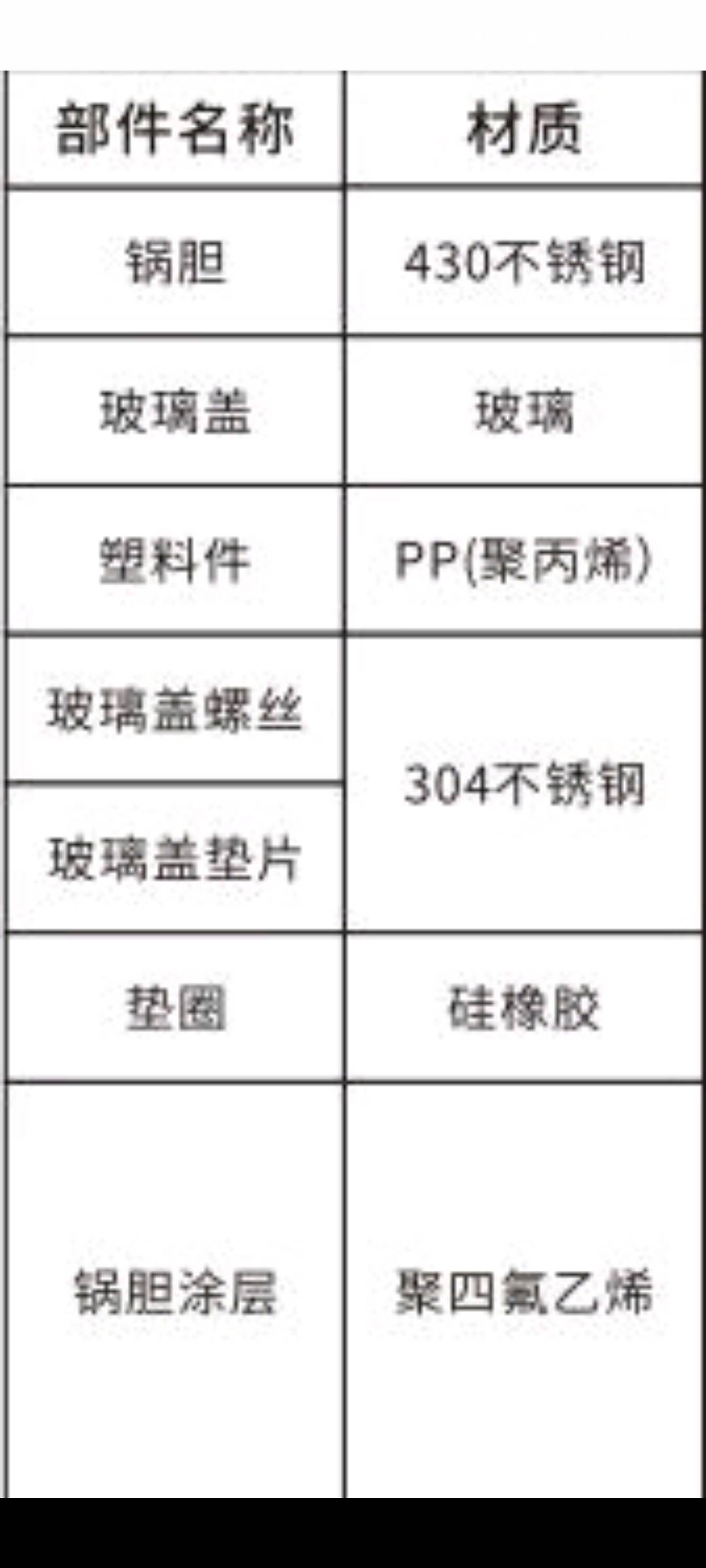 | 部件名称 | 材质 |
|---|---|
| 锅胆 | 430不锈钢 |
| 玻璃盖 | 玻璃 |
| 塑料件 | PP(聚丙烯) |
| 玻璃盖螺丝 | 304不锈钢 |
| 玻璃盖垫片 | 304不锈钢 |
| 垫圈 | 硅橡胶 |
| 锅胆涂层 | 聚四氟乙烯 |